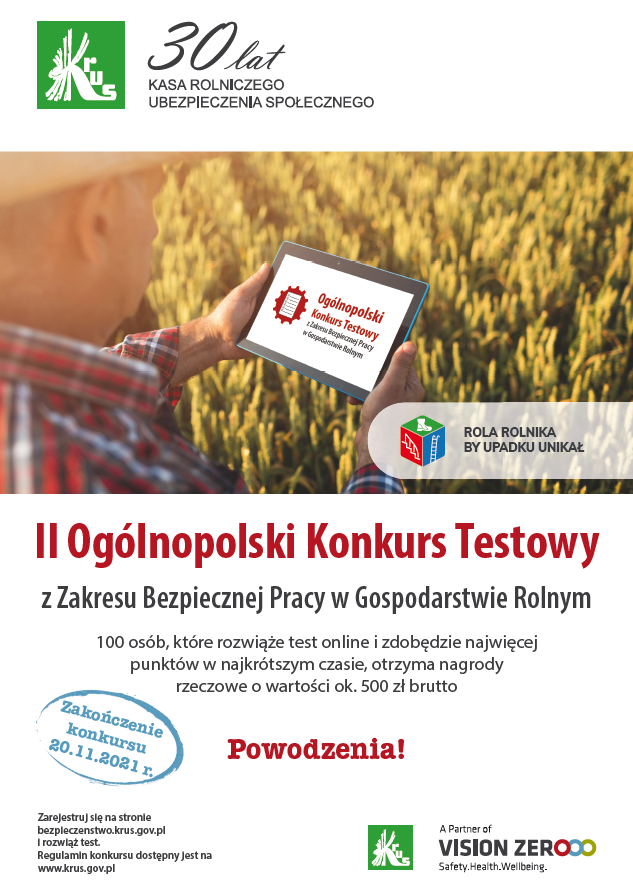 KRUS

30 lat
KASA ROLNICZEGO UBEZPIECZENIA SPOŁECZNEGO

Ogólnopolski Konkurs Testowy
z Zakresu Bezpiecznej Pracy w Gospodarstwie Rolnym

ROLA ROLNIKA BY UPADKU UNIKAŁ

II Ogólnopolski Konkurs Testowy

z Zakresu Bezpiecznej Pracy w Gospodarstwie Rolnym

100 osób, które rozwiąże test online i zdobędzie najwięcej punktów w najkrótszym czasie, otrzyma nagrody rzeczowe o wartości ok. 500 zł brutto

Zakończenie konkursu 20.11.2021 r.

Powodzenia!

Zarejestruj się na stronie bezpieczenstwo.krus.gov.pl i rozwiąż test.
Regulamin konkursu dostępny jest na www.krus.gov.pl

KRUS

A Partner of
VISION ZERO
Safety.Health.Wellbeing.